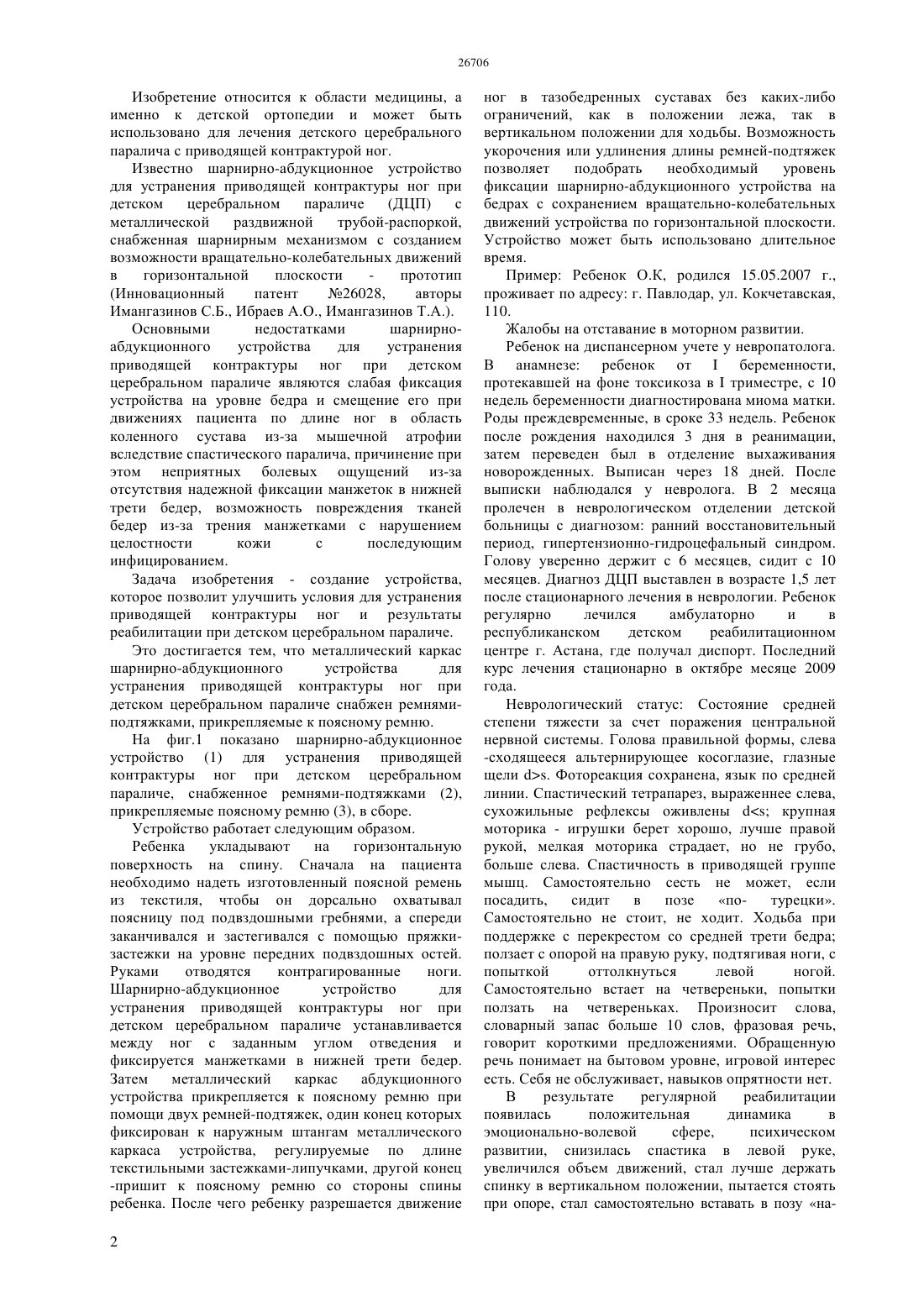 26706

Изобретение относится к области медицины, а именно к детской ортопедии и может быть использовано для лечения детского церебрального паралича с приводящей контрактурой ног.

Известно шарнирно-абдукционное устройство для устранения приводящей контрактуры ног при детском церебральном параличе (ДЦП) с металлической раздвижной трубой-распоркой, снабженная шарнирным механизмом с созданием возможности вращательно-колебательных движений в горизонтальной плоскости - прототип (Инновационный патент №26028, авторы Имангазинов С.Б., Ибраев А.О., Имангазинов Т.А.).

Основными недостатками шарнирно-абдукционного устройства для устранения приводящей контрактуры ног при детском церебральном параличе являются слабая фиксация устройства на уровне бедра и смещение его при движениях пациента по длине ног в область коленного сустава из-за мышечной атрофии вследствие спастического паралича, причинение при этом неприятных болевых ощущений из-за отсутствия надежной фиксации манжеток в нижней трети бедер, возможность повреждения тканей бедер из-за трения манжетками с нарушением целостности кожи с последующим инфицированием.

Задача изобретения - создание устройства, которое позволит улучшить условия для устранения приводящей контрактуры ног и результаты реабилитации при детском церебральном параличе.

Это достигается тем, что металлический каркас шарнирно-абдукционного устройства для устранения приводящей контрактуры ног при детском церебральном параличе снабжен ремнями-подтяжками, прикрепляемые к поясному ремню.

На фиг.1 показано шарнирно-абдукционное устройство (1) для устранения приводящей контрактуры ног при детском церебральном параличе, снабженное ремнями-подтяжками (2), прикрепляемые поясному ремню (3), в сборе.

Устройство работает следующим образом.

Ребенка укладывают на горизонтальную поверхность на спину. Сначала на пациента необходимо надеть изготовленный поясной ремень из текстиля, чтобы он дорсально охватывал поясницу под подвздошными гребнями, а спереди заканчивался и застегивался с помощью пряжки-застежки на уровне передних подвздошных остей. Руками отводятся контрагированные ноги. Шарнирно-абдукционное устройство для устранения приводящей контрактуры ног при детском церебральном параличе устанавливается между ног с заданным углом отведения и фиксируется манжетками в нижней трети бедер. Затем металлический каркас абдукционного устройства прикрепляется к поясному ремню при помощи двух ремней-подтяжек, один конец которых фиксирован к наружным штангам металлического каркаса устройства, регулируемые по длине текстильными застежками-липучками, другой конец -пришит к поясному ремню со стороны спины ребенка. После чего ребенку разрешается движение ног в тазобедренных суставах без каких-либо ограничений, как в положении лежа, так в вертикальном положении для ходьбы. Возможность укорочения или удлинения длины ремней-подтяжек позволяет подобрать необходимый уровень фиксации шарнирно-абдукционного устройства на бедрах с сохранением вращательно-колебательных движений устройства по горизонтальной плоскости. Устройство может быть использовано длительное время.

Пример: Ребенок О.К, родился 15.05.2007 г., проживает по адресу: г. Павлодар, ул. Кокчетавская, 110.

Жалобы на отставание в моторном развитии.

Ребенок на диспансерном учете у невропатолога. В анамнезе: ребенок от I беременности, протекавшей на фоне токсикоза в I триместре, с 10 недель беременности диагностирована миома матки. Роды преждевременные, в сроке 33 недель. Ребенок после рождения находился 3 дня в реанимации, затем переведен был в отделение выхаживания новорожденных. Выписан через 18 дней. После выписки наблюдался у невролога. В 2 месяца пролечен в неврологическом отделении детской больницы с диагнозом: ранний восстановительный период, гипертензионно-гидроцефальный синдром. Голову уверенно держит с 6 месяцев, сидит с 10 месяцев. Диагноз ДЦП выставлен в возрасте 1,5 лет после стационарного лечения в неврологии. Ребенок регулярно лечился амбулаторно и в республиканском детском реабилитационном центре г. Астана, где получал диспорт. Последний курс лечения стационарно в октябре месяце 2009 года.

Неврологический статус: Состояние средней степени тяжести за счет поражения центральной нервной системы. Голова правильной формы, слева -сходящееся альтернирующее косоглазие, глазные щели d>s. Фотореакция сохранена, язык по средней линии. Спастический тетрапарез, выраженнее слева, сухожильные рефлексы оживлены d<s; крупная моторика - игрушки берет хорошо, лучше правой рукой, мелкая моторика страдает, но не грубо, больше слева. Спастичность в приводящей группе мышц. Самостоятельно сесть не может, если посадить, сидит в позе «по- турецки». Самостоятельно не стоит, не ходит. Ходьба при поддержке с перекрестом со средней трети бедра; ползает с опорой на правую руку, подтягивая ноги, с попыткой оттолкнуться левой ногой. Самостоятельно встает на четвереньки, попытки ползать на четвереньках. Произносит слова, словарный запас больше 10 слов, фразовая речь, говорит короткими предложениями. Обращенную речь понимает на бытовом уровне, игровой интерес есть. Себя не обслуживает, навыков опрятности нет.

В результате регулярной реабилитации появилась положительная динамика в эмоционально-волевой сфере, психическом развитии, снизилась спастика в левой руке, увеличился объем движений, стал лучше держать спинку в вертикальном положении, пытается стоять при опоре, стал самостоятельно вставать в позу «на-

2